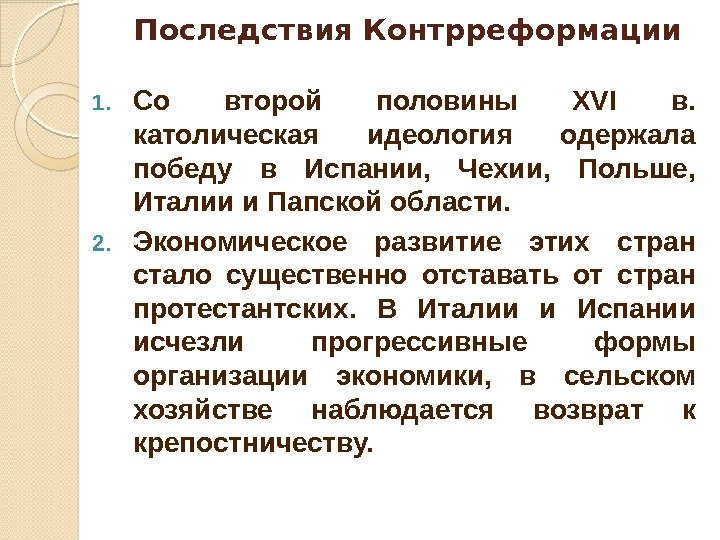 Последствия Контрреформации

1. Со второй половины XVI в. католическая идеология одержала победу в Испании, Чехии, Польше, Италии и Папской области.

2. Экономическое развитие этих стран стало существенно отставать от стран протестантских. В Италии и Испании исчезли прогрессивные формы организации экономики, в сельском хозяйстве наблюдается возврат к крепостничеству.